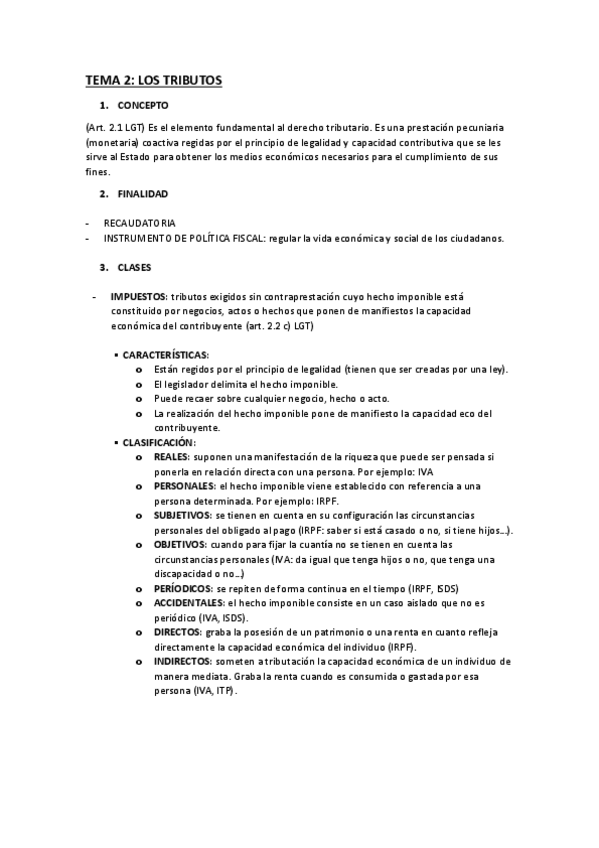 TEMA 2: LOS TRIBUTOS

1. CONCEPTO

(Art. 2.1 LGT) Es el elemento fundamental al derecho tributario. Es una prestación pecuniaria (monetaria) coactiva regidas por el principio de legalidad y capacidad contributiva que se les sirve al Estado para obtener los medios económicos necesarios para el cumplimiento de sus fines.

2. FINALIDAD

- RECAUDATORIA
- INSTRUMENTO DE POLÍTICA FISCAL: regular la vida económica y social de los ciudadanos.

3. CLASES

- IMPUESTOS: tributos exigidos sin contraprestación cuyo hecho imponible está constituido por negocios, actos o hechos que ponen de manifiestos la capacidad económica del contribuyente (art. 2.2 c) LGT)

▪ CARACTERÍSTICAS:
o Están regidos por el principio de legalidad (tienen que ser creadas por una ley).
o El legislador delimita el hecho imponible.
o Puede recaer sobre cualquier negocio, hecho o acto.
o La realización del hecho imponible pone de manifiesto la capacidad eco del contribuyente.
▪ CLASIFICACIÓN:
o REALES: suponen una manifestación de la riqueza que puede ser pensada si ponerla en relación directa con una persona. Por ejemplo: IVA
o PERSONALES: el hecho imponible viene establecido con referencia a una persona determinada. Por ejemplo: IRPF.
o SUBJETIVOS: se tienen en cuenta en su configuración las circunstancias personales del obligado al pago (IRPF: saber si está casado o no, si tiene hijos…).
o OBJETIVOS: cuando para fijar la cuantía no se tienen en cuenta las circunstancias personales (IVA: da igual que tenga hijos o no, que tenga una discapacidad o no…)
o PERÍODICOS: se repiten de forma continua en el tiempo (IRPF, ISDS)
o ACCIDENTALES: el hecho imponible consiste en un caso aislado que no es periódico (IVA, ISDS).
o DIRECTOS: graba la posesión de un patrimonio o una renta en cuanto refleja directamente la capacidad económica del individuo (IRPF).
o INDIRECTOS: someten a tributación la capacidad económica de un individuo de manera mediata. Graba la renta cuando es consumida o gastada por esa persona (IVA, ITP).